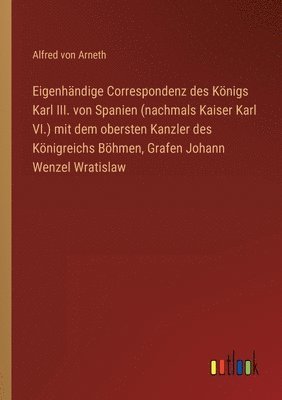 Alfred von Arneth

Eigenhändige Correspondenz des Königs Karl III. von Spanien (nachmals Kaiser Karl VI.) mit dem obersten Kanzler des Königreichs Böhmen, Grafen Johann Wenzel Wratislaw

outlook